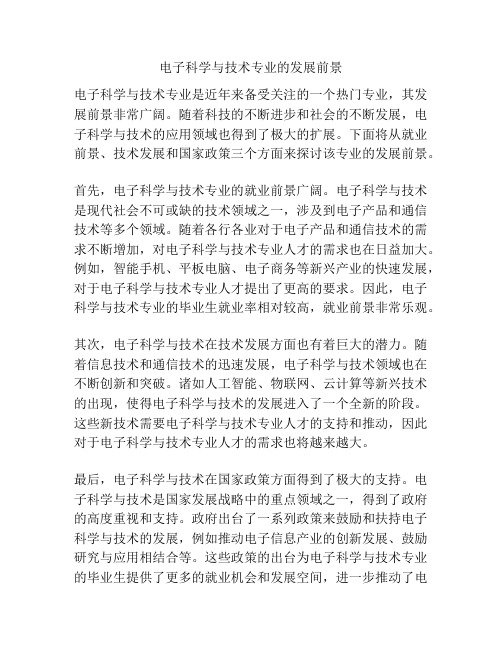 电子科学与技术专业的发展前景

电子科学与技术专业是近年来备受关注的一个热门专业，其发展前景非常广阔。随着科技的不断进步和社会的不断发展，电子科学与技术的应用领域也得到了极大的扩展。下面将从就业前景、技术发展和国家政策三个方面来探讨该专业的发展前景。

首先，电子科学与技术专业的就业前景广阔。电子科学与技术是现代社会不可或缺的技术领域之一，涉及到电子产品和通信技术等多个领域。随着各行各业对于电子产品和通信技术的需求不断增加，对电子科学与技术专业人才的需求也在日益加大。例如，智能手机、平板电脑、电子商务等新兴产业的快速发展，对于电子科学与技术专业人才提出了更高的要求。因此，电子科学与技术专业的毕业生就业率相对较高，就业前景非常乐观。

其次，电子科学与技术在技术发展方面也有着巨大的潜力。随着信息技术和通信技术的迅速发展，电子科学与技术领域也在不断创新和突破。诸如人工智能、物联网、云计算等新兴技术的出现，使得电子科学与技术的发展进入了一个全新的阶段。这些新技术需要电子科学与技术专业人才的支持和推动，因此对于电子科学与技术专业人才的需求也将越来越大。

最后，电子科学与技术在国家政策方面得到了极大的支持。电子科学与技术是国家发展战略中的重点领域之一，得到了政府的高度重视和支持。政府出台了一系列政策来鼓励和扶持电子科学与技术的发展，例如推动电子信息产业的创新发展、鼓励研究与应用相结合等。这些政策的出台为电子科学与技术专业的毕业生提供了更多的就业机会和发展空间，进一步推动了电